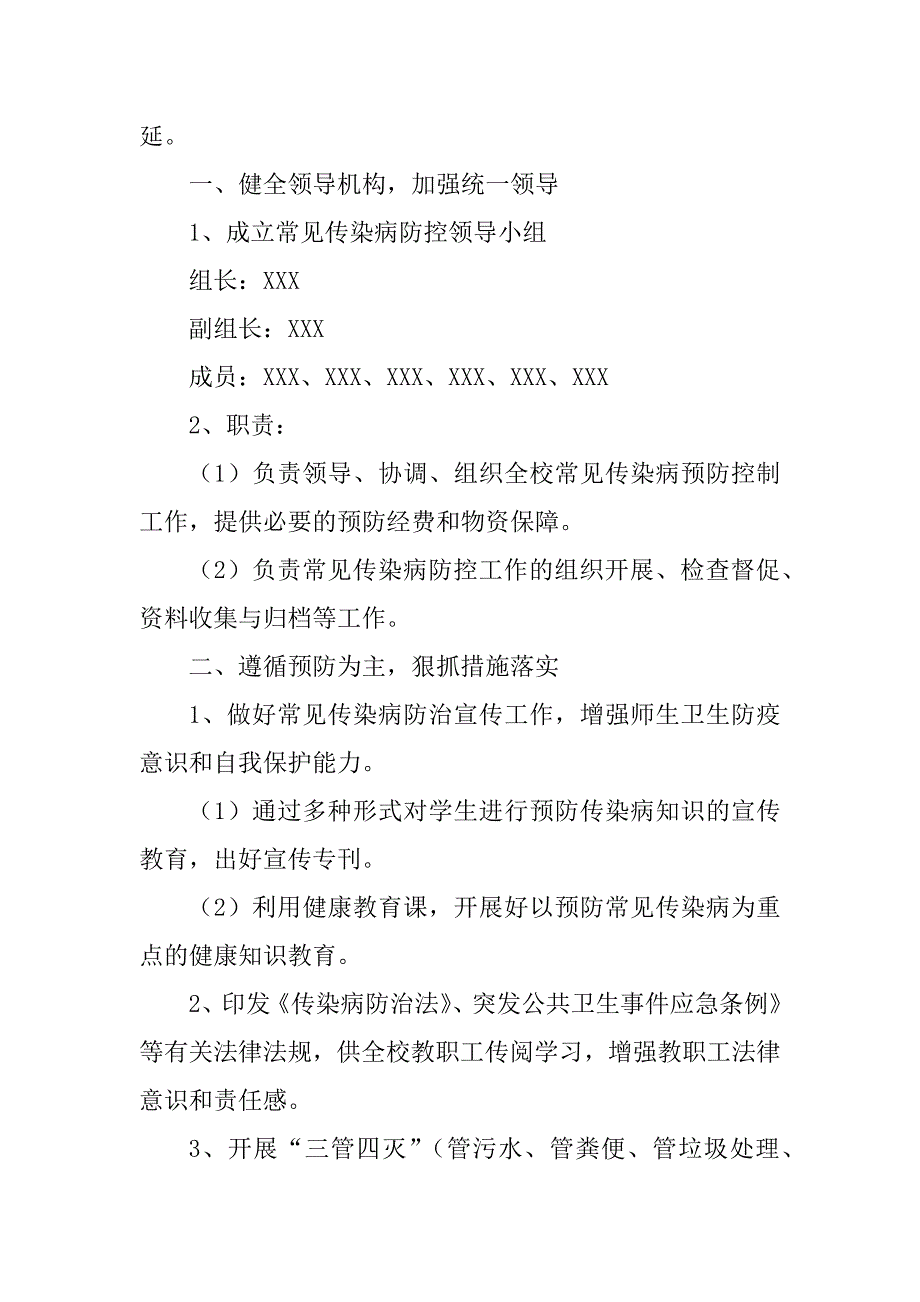 延。

一、健全领导机构，加强统一领导

1、成立常见传染病防控领导小组

组长：XXX

副组长：XXX

成员：XXX、XXX、XXX、XXX、XXX、XXX

2、职责：

（1）负责领导、协调、组织全校常见传染病预防控制工作，提供必要的预防经费和物资保障。

（2）负责常见传染病防控工作的组织开展、检查督促、资料收集与归档等工作。

二、遵循预防为主，狠抓措施落实

1、做好常见传染病防治宣传工作，增强师生卫生防疫意识和自我保护能力。

（1）通过多种形式对学生进行预防传染病知识的宣传教育，出好宣传专刊。

（2）利用健康教育课，开展好以预防常见传染病为重点的健康知识教育。

2、印发《传染病防治法》、突发公共卫生事件应急条例》等有关法律法规，供全校教职工传阅学习，增强教职工法律意识和责任感。

3、开展“三管四灭”（管污水、管粪便、管垃圾处理、